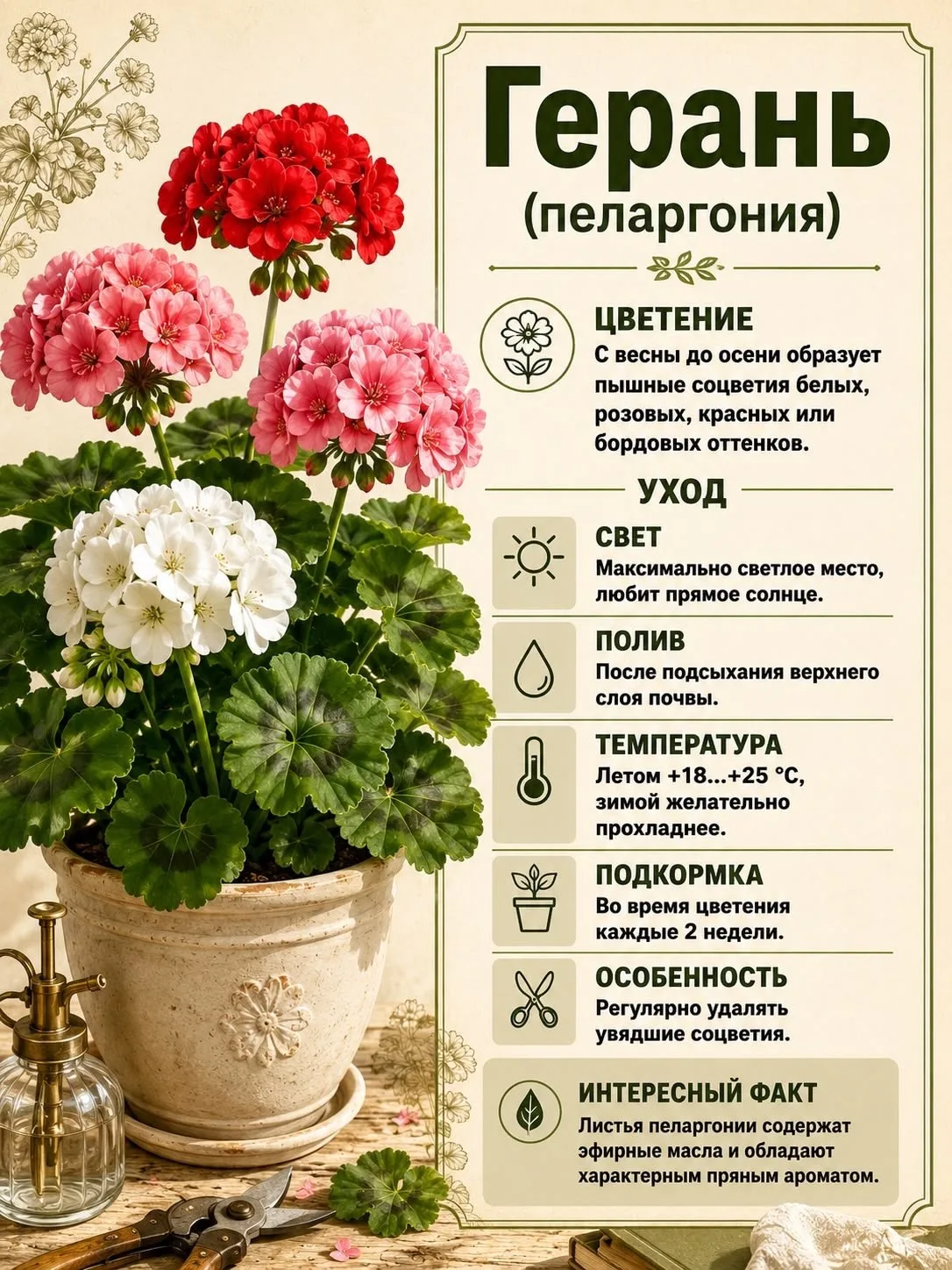 Герань
(пеларгония)

ЦВЕТЕНИЕ
С весны до осени образует пышные соцветия белых, розовых, красных или бордовых оттенков.

УХОД

СВЕТ
Максимально светлое место, любит прямое солнце.

ПОЛИВ
После подсыхания верхнего слоя почвы.

ТЕМПЕРАТУРА
Летом +18...+25 °C, зимой желательно прохладнее.

ПОДКОРМКА
Во время цветения каждые 2 недели.

ОСОБЕННОСТЬ
Регулярно удалять увядшие соцветия.

ИНТЕРЕСНЫЙ ФАКТ
Листья пеларгонии содержат эфирные масла и обладают характерным пряным ароматом.